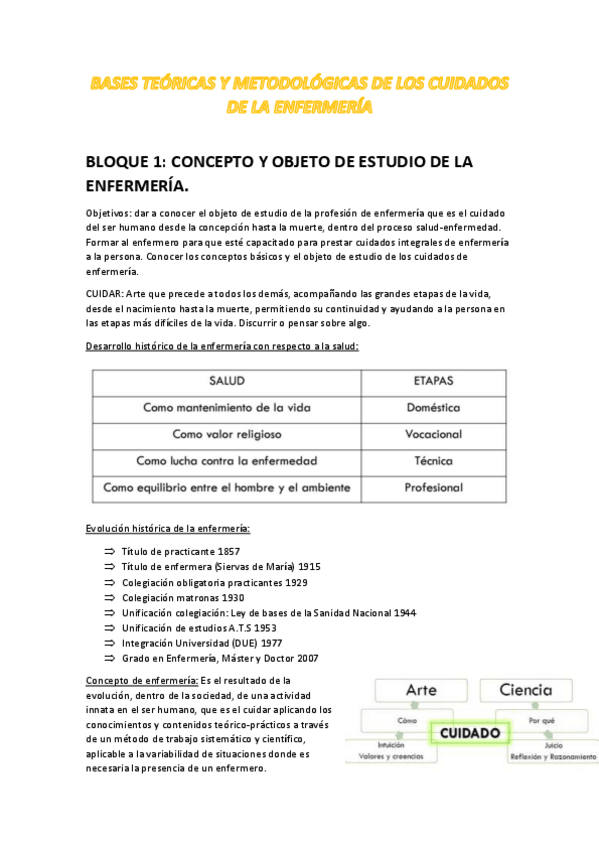 BASES TEÓRICAS Y METODOLÓGICAS DE LOS CUIDADOS DE LA ENFERMERÍA

BLOQUE 1: CONCEPTO Y OBJETO DE ESTUDIO DE LA ENFERMERÍA.

Objetivos: dar a conocer el objeto de estudio de la profesión de enfermería que es el cuidado del ser humano desde la concepción hasta la muerte, dentro del proceso salud-enfermedad. Formar al enfermero para que esté capacitado para prestar cuidados integrales de enfermería a la persona. Conocer los conceptos básicos y el objeto de estudio de los cuidados de enfermería.

CUIDAR: Arte que precede a todos los demás, acompañando las grandes etapas de la vida, desde el nacimiento hasta la muerte, permitiendo su continuidad y ayudando a la persona en las etapas más difíciles de la vida. Discurrir o pensar sobre algo.

Desarrollo histórico de la enfermería con respecto a la salud:

| SALUD | ETAPAS |
|---|---|
| Como mantenimiento de la vida | Doméstica |
| Como valor religioso | Vocacional |
| Como lucha contra la enfermedad | Técnica |
| Como equilibrio entre el hombre y el ambiente | Profesional |

Evolución histórica de la enfermería:

⇒ Título de practicante 1857
⇒ Título de enfermera (Siervas de María) 1915
⇒ Colegiación obligatoria practicantes 1929
⇒ Colegiación matronas 1930
⇒ Unificación colegiación: Ley de bases de la Sanidad Nacional 1944
⇒ Unificación de estudios A.T.S 1953
⇒ Integración Universidad (DUE) 1977
⇒ Grado en Enfermería, Máster y Doctor 2007

Concepto de enfermería: Es el resultado de la evolución, dentro de la sociedad, de una actividad innata en el ser humano, que es el cuidar aplicando los conocimientos y contenidos teórico-prácticos a través de un método de trabajo sistemático y científico, aplicable a la variabilidad de situaciones donde es necesaria la presencia de un enfermero.

Arte
Ciencia
Cómo
Por qué
CUIDADO
Intuición
Valores y creencias
Juicio
Reflexión y Razonamiento